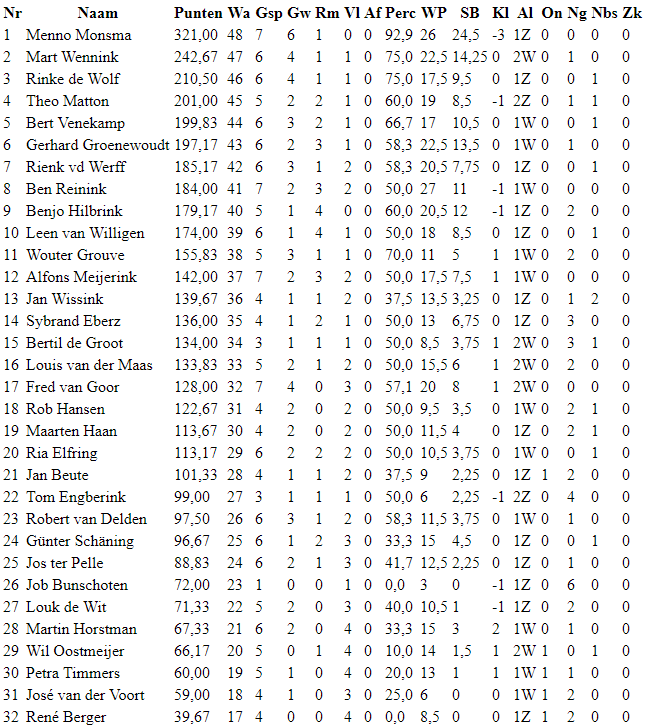 | Nr | Naam | Punten | Wa | Gsp | Gw | Rm | Vl | Af | Perc | WP | SB | Kl | Al | On | Ng | Nbs | Zk |
|---|---|---|---|---|---|---|---|---|---|---|---|---|---|---|---|---|---|
| 1 | Menno Monsma | 321,00 | 48 | 7 | 6 | 1 | 0 | 0 | 92,9 | 26 | 24,5 | -3 | 1Z | 0 | 0 | 0 | 0 |
| 2 | Mart Wennink | 242,67 | 47 | 6 | 4 | 1 | 1 | 0 | 75,0 | 22,5 | 14,25 | 0 | 2W | 0 | 1 | 0 | 0 |
| 3 | Rinke de Wolf | 210,50 | 46 | 6 | 4 | 1 | 1 | 0 | 75,0 | 17,5 | 9,5 | 0 | 1Z | 0 | 0 | 1 | 0 |
| 4 | Theo Matton | 201,00 | 45 | 5 | 2 | 2 | 1 | 0 | 60,0 | 19 | 8,5 | -1 | 2Z | 0 | 1 | 1 | 0 |
| 5 | Bert Venekamp | 199,83 | 44 | 6 | 3 | 2 | 1 | 0 | 66,7 | 17 | 10,5 | 0 | 1W | 0 | 0 | 1 | 0 |
| 6 | Gerhard Groenewoudt | 197,17 | 43 | 6 | 2 | 3 | 1 | 0 | 58,3 | 22,5 | 13,5 | 0 | 1W | 0 | 1 | 0 | 0 |
| 7 | Rienk vd Werff | 185,17 | 42 | 6 | 3 | 1 | 2 | 0 | 58,3 | 20,5 | 7,75 | 0 | 1Z | 0 | 0 | 1 | 0 |
| 8 | Ben Reinink | 184,00 | 41 | 7 | 2 | 3 | 2 | 0 | 50,0 | 27 | 11 | -1 | 1W | 0 | 0 | 0 | 0 |
| 9 | Benjo Hilbrink | 179,17 | 40 | 5 | 1 | 4 | 0 | 0 | 60,0 | 20,5 | 12 | -1 | 1Z | 0 | 2 | 0 | 0 |
| 10 | Leen van Willigen | 174,00 | 39 | 6 | 1 | 4 | 1 | 0 | 50,0 | 18 | 8,5 | 0 | 1Z | 0 | 0 | 1 | 0 |
| 11 | Wouter Grouve | 155,83 | 38 | 5 | 3 | 1 | 1 | 0 | 70,0 | 11 | 5 | 1 | 1W | 0 | 2 | 0 | 0 |
| 12 | Alfons Meijerink | 142,00 | 37 | 7 | 2 | 3 | 2 | 0 | 50,0 | 17,5 | 7,5 | 1 | 1W | 0 | 0 | 0 | 0 |
| 13 | Jan Wissink | 139,67 | 36 | 4 | 1 | 1 | 2 | 0 | 37,5 | 13,5 | 3,25 | 0 | 1Z | 0 | 1 | 2 | 0 |
| 14 | Sybrand Eberz | 136,00 | 35 | 4 | 1 | 2 | 1 | 0 | 50,0 | 13 | 6,75 | 0 | 1Z | 0 | 3 | 0 | 0 |
| 15 | Bertil de Groot | 134,00 | 34 | 3 | 1 | 1 | 1 | 0 | 50,0 | 8,5 | 3,75 | 1 | 2W | 0 | 3 | 1 | 0 |
| 16 | Louis van der Maas | 133,83 | 33 | 5 | 2 | 1 | 2 | 0 | 50,0 | 15,5 | 6 | 1 | 2W | 0 | 2 | 0 | 0 |
| 17 | Fred van Goor | 128,00 | 32 | 7 | 4 | 0 | 3 | 0 | 57,1 | 20 | 8 | 1 | 2W | 0 | 0 | 0 | 0 |
| 18 | Rob Hansen | 122,67 | 31 | 4 | 2 | 0 | 2 | 0 | 50,0 | 9,5 | 3,5 | 0 | 1W | 0 | 2 | 1 | 0 |
| 19 | Maarten Haan | 113,67 | 30 | 4 | 2 | 0 | 2 | 0 | 50,0 | 11,5 | 4 | 0 | 1Z | 0 | 2 | 1 | 0 |
| 20 | Ria Elfring | 113,17 | 29 | 6 | 2 | 2 | 2 | 0 | 50,0 | 10,5 | 3,75 | 0 | 1W | 0 | 0 | 1 | 0 |
| 21 | Jan Beute | 101,33 | 28 | 4 | 1 | 1 | 2 | 0 | 37,5 | 9 | 2,25 | 0 | 1Z | 1 | 2 | 0 | 0 |
| 22 | Tom Engberink | 99,00 | 27 | 3 | 1 | 1 | 1 | 0 | 50,0 | 6 | 2,25 | -1 | 2Z | 0 | 4 | 0 | 0 |
| 23 | Robert van Delden | 97,50 | 26 | 6 | 3 | 1 | 2 | 0 | 58,3 | 11,5 | 3,75 | 0 | 1W | 0 | 1 | 0 | 0 |
| 24 | Günter Schäning | 96,67 | 25 | 6 | 1 | 2 | 3 | 0 | 33,3 | 15 | 4,5 | 0 | 1Z | 0 | 0 | 1 | 0 |
| 25 | Jos ter Pelle | 88,83 | 24 | 6 | 2 | 1 | 3 | 0 | 41,7 | 12,5 | 2,25 | 0 | 1Z | 0 | 1 | 0 | 0 |
| 26 | Job Bunschoten | 72,00 | 23 | 1 | 0 | 0 | 1 | 0 | 0,0 | 3 | 0 | -1 | 1Z | 0 | 6 | 0 | 0 |
| 27 | Louk de Wit | 71,33 | 22 | 5 | 2 | 0 | 3 | 0 | 40,0 | 10,5 | 1 | -1 | 1Z | 0 | 2 | 0 | 0 |
| 28 | Martin Horstman | 67,33 | 21 | 6 | 2 | 0 | 4 | 0 | 33,3 | 15 | 3 | 2 | 1W | 0 | 1 | 0 | 0 |
| 29 | Wil Oostmeijer | 66,17 | 20 | 5 | 0 | 1 | 4 | 0 | 10,0 | 14 | 1,5 | 1 | 2W | 1 | 0 | 1 | 0 |
| 30 | Petra Timmers | 60,00 | 19 | 5 | 1 | 0 | 4 | 0 | 20,0 | 13 | 1 | 1 | 1W | 1 | 1 | 0 | 0 |
| 31 | José van der Voort | 59,00 | 18 | 4 | 1 | 0 | 3 | 0 | 25,0 | 6 | 0 | 0 | 1W | 1 | 2 | 0 | 0 |
| 32 | René Berger | 39,67 | 17 | 4 | 0 | 0 | 4 | 0 | 0,0 | 8,5 | 0 | 0 | 1Z | 1 | 2 | 0 | 0 |